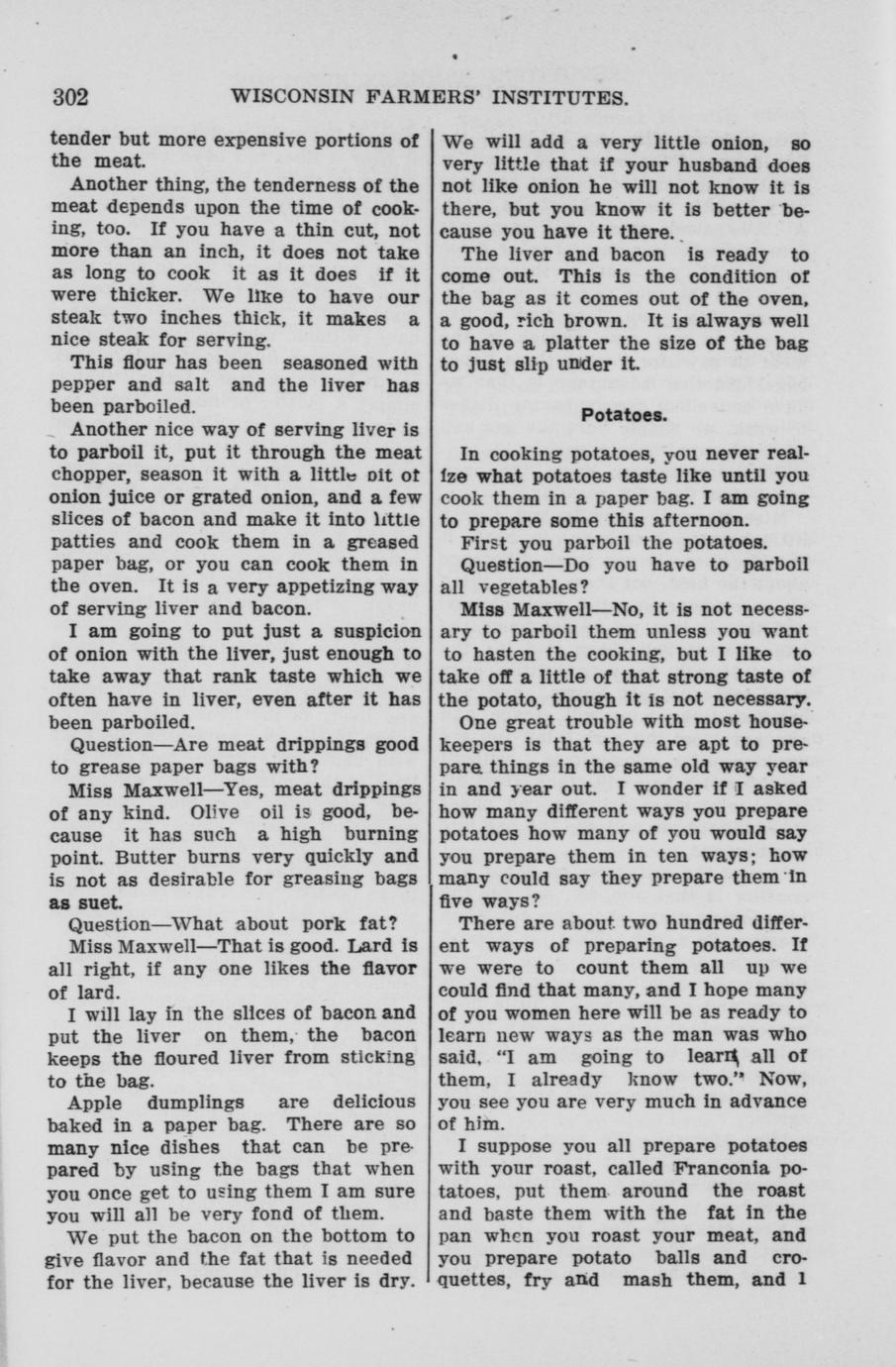 302 WISCONSIN FARMERS' INSTITUTES.

tender but more expensive portions of the meat.

Another thing, the tenderness of the meat depends upon the time of cooking, too. If you have a thin cut, not more than an inch, it does not take as long to cook it as it does if it were thicker. We like to have our steak two inches thick, it makes a nice steak for serving.

This flour has been seasoned with pepper and salt and the liver has been parboiled.

Another nice way of serving liver is to parboil it, put it through the meat chopper, season it with a little bit of onion juice or grated onion, and a few slices of bacon and make it into little patties and cook them in a greased paper bag, or you can cook them in the oven. It is a very appetizing way of serving liver and bacon.

I am going to put just a suspicion of onion with the liver, just enough to take away that rank taste which we often have in liver, even after it has been parboiled.

Question—Are meat drippings good to grease paper bags with?

Miss Maxwell—Yes, meat drippings of any kind. Olive oil is good, because it has such a high burning point. Butter burns very quickly and is not as desirable for greasing bags as suet.

Question—What about pork fat?

Miss Maxwell—That is good. Lard is all right, if any one likes the flavor of lard.

I will lay in the slices of bacon and put the liver on them, the bacon keeps the floured liver from sticking to the bag.

Apple dumplings are delicious baked in a paper bag. There are so many nice dishes that can be prepared by using the bags that when you once get to using them I am sure you will all be very fond of them.

We put the bacon on the bottom to give flavor and the fat that is needed for the liver, because the liver is dry. We will add a very little onion, so very little that if your husband does not like onion he will not know it is there, but you know it is better because you have it there.

The liver and bacon is ready to come out. This is the condition of the bag as it comes out of the oven, a good, rich brown. It is always well to have a platter the size of the bag to just slip under it.

Potatoes.

In cooking potatoes, you never realize what potatoes taste like until you cook them in a paper bag. I am going to prepare some this afternoon.

First you parboil the potatoes.

Question—Do you have to parboil all vegetables?

Miss Maxwell—No, it is not necessary to parboil them unless you want to hasten the cooking, but I like to take off a little of that strong taste of the potato, though it is not necessary.

One great trouble with most housekeepers is that they are apt to prepare things in the same old way year in and year out. I wonder if I asked how many different ways you prepare potatoes how many of you would say you prepare them in ten ways; how many could say they prepare them in five ways?

There are about two hundred different ways of preparing potatoes. If we were to count them all up we could find that many, and I hope many of you women here will be as ready to learn new ways as the man was who said, "I am going to learn all of them, I already know two." Now, you see you are very much in advance of him.

I suppose you all prepare potatoes with your roast, called Franconia potatoes, put them around the roast and baste them with the fat in the pan when you roast your meat, and you prepare potato balls and croquettes, fry and mash them, and I